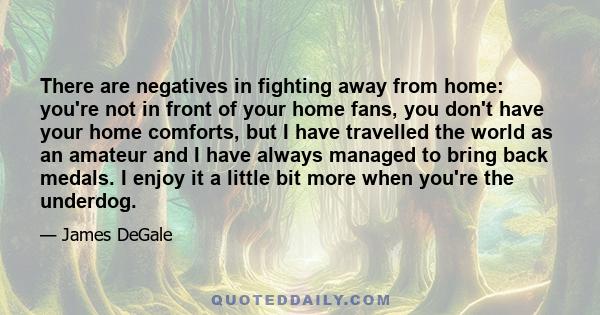 There are negatives in fighting away from home: you're not in front of your home fans, you don't have your home comforts, but I have travelled the world as an amateur and I have always managed to bring back medals. I enjoy it a little bit more when you're the underdog.

— James DeGale

QUOTEDDAILY.COM